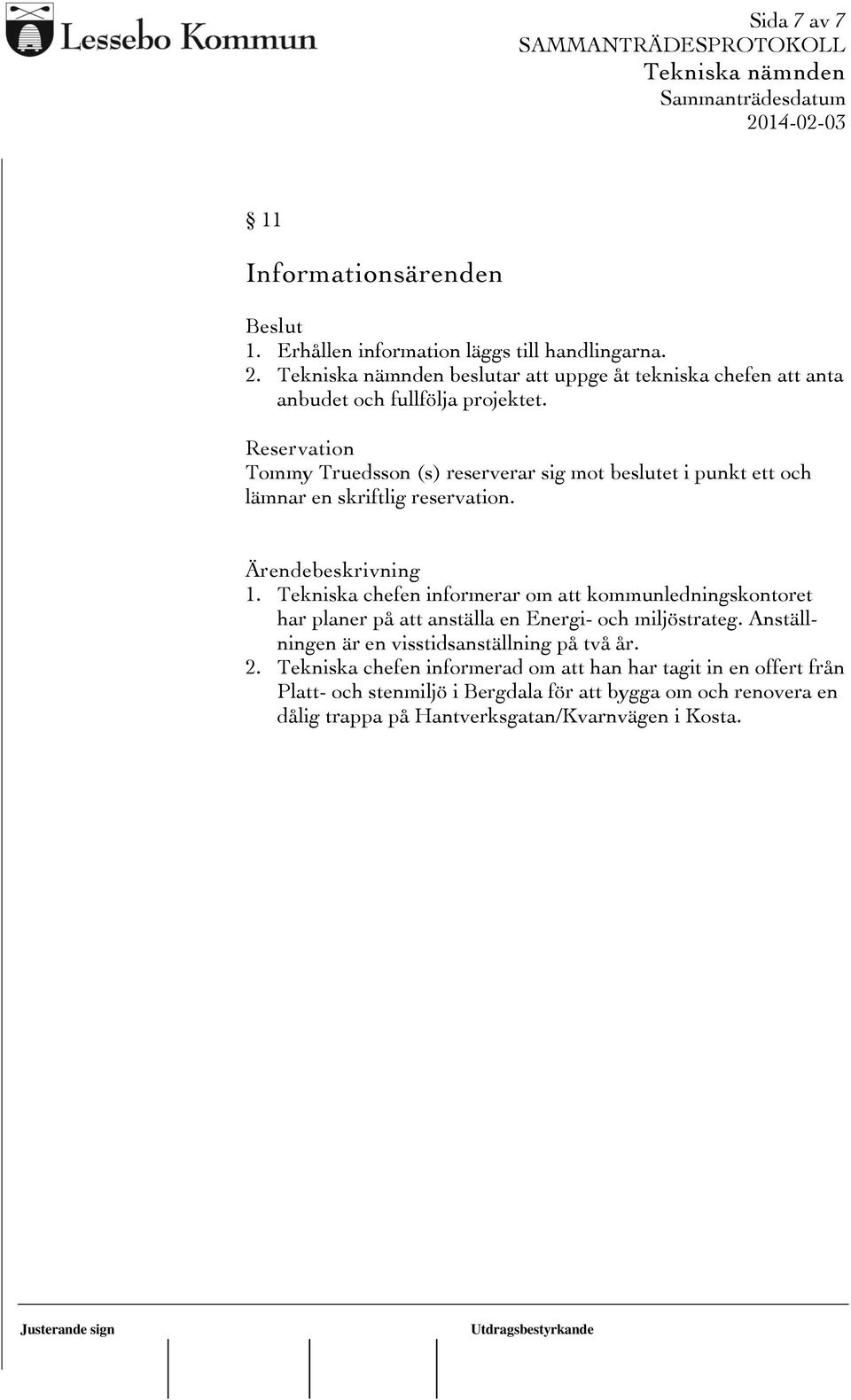 Lessebo Kommun

Sida 7 av 7
SAMMANTRÄDESPROTOKOLL
Tekniska nämnden
Sammanträdesdatum
2014-02-03

§ 11

Informationsärenden

Beslut
1. Erhållen information läggs till handlingarna.
2. Tekniska nämnden beslutar att uppge åt tekniska chefen att anta anbudet och fullfölja projektet.

Reservation
Tommy Truedsson (s) reserverar sig mot beslutet i punkt ett och lämnar en skriftlig reservation.

Ärendebeskrivning
1. Tekniska chefen informerar om att kommunledningskontoret har planer på att anställa en Energi- och miljöstrateg. Anställningen är en visstidsanställning på två år.
2. Tekniska chefen informerad om att han har tagit in en offert från Platt- och stenmiljö i Bergdala för att bygga om och renovera en dålig trappa på Hantverksgatan/Kvarnvägen i Kosta.

Justerande sign

Utdragsbestyrkande